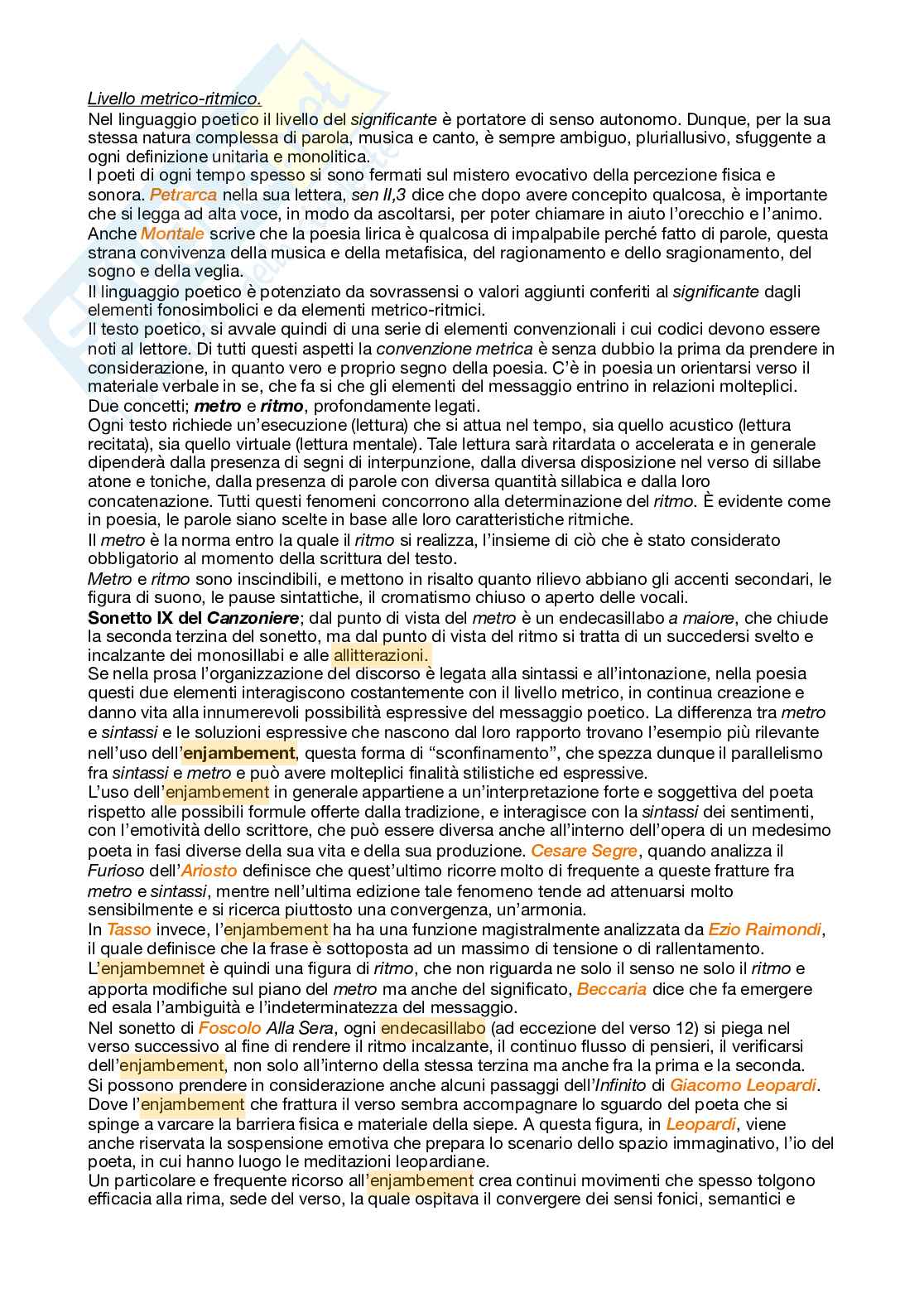 Livello metrico-ritmico.
Nel linguaggio poetico il livello del significante è portatore di senso autonomo. Dunque, per la sua stessa natura complessa di parola, musica e canto, è sempre ambiguo, pluriallusivo, sfuggente a ogni definizione unitaria e monolitica.
I poeti di ogni tempo spesso si sono fermati sul mistero evocativo della percezione fisica e sonora. Petrarca nella sua lettera, sen II,3 dice che dopo avere concepito qualcosa, è importante che si legga ad alta voce, in modo da ascoltarsi, per poter chiamare in aiuto l'orecchio e l'animo.
Anche Montale scrive che la poesia lirica è qualcosa di impalpabile perché fatto di parole, questa strana convivenza della musica e della metafisica, del ragionamento e dello sragionamento, del sogno e della veglia.
Il linguaggio poetico è potenziato da sovrassensi o valori aggiunti conferiti al significante dagli elementi fonosimbolici e da elementi metrico-ritmici.
Il testo poetico, si avvale quindi di una serie di elementi convenzionali i cui codici devono essere noti al lettore. Di tutti questi aspetti la convenzione metrica è senza dubbio la prima da prendere in considerazione, in quanto vero e proprio segno della poesia. C'è in poesia un orientarsi verso il materiale verbale in se, che fa si che gli elementi del messaggio entrino in relazioni molteplici.
Due concetti; metro e ritmo, profondamente legati.
Ogni testo richiede un'esecuzione (lettura) che si attua nel tempo, sia quello acustico (lettura recitata), sia quello virtuale (lettura mentale). Tale lettura sarà ritardata o accelerata e in generale dipenderà dalla presenza di segni di interpunzione, dalla diversa disposizione nel verso di sillabe atone e toniche, dalla presenza di parole con diversa quantità sillabica e dalla loro concatenazione. Tutti questi fenomeni concorrono alla determinazione del ritmo. È evidente come in poesia, le parole siano scelte in base alle loro caratteristiche ritmiche.
Il metro è la norma entro la quale il ritmo si realizza, l'insieme di ciò che è stato considerato obbligatorio al momento della scrittura del testo.
Metro e ritmo sono inscindibili, e mettono in risalto quanto rilievo abbiano gli accenti secondari, le figura di suono, le pause sintattiche, il cromatismo chiuso o aperto delle vocali.
Sonetto IX del Canzoniere; dal punto di vista del metro è un endecasillabo a maiore, che chiude la seconda terzina del sonetto, ma dal punto di vista del ritmo si tratta di un succedersi svelto e incalzante dei monosillabi e alle allitterazioni.
Se nella prosa l'organizzazione del discorso è legata alla sintassi e all'intonazione, nella poesia questi due elementi interagiscono costantemente con il livello metrico, in continua creazione e danno vita alla innumerevoli possibilità espressive del messaggio poetico. La differenza tra metro e sintassi e le soluzioni espressive che nascono dal loro rapporto trovano l'esempio più rilevante nell'uso dell'enjambement, questa forma di "sconfinamento", che spezza dunque il parallelismo fra sintassi e metro e può avere molteplici finalità stilistiche ed espressive.
L'uso dell'enjambement in generale appartiene a un'interpretazione forte e soggettiva del poeta rispetto alle possibili formule offerte dalla tradizione, e interagisce con la sintassi dei sentimenti, con l'emotività dello scrittore, che può essere diversa anche all'interno dell'opera di un medesimo poeta in fasi diverse della sua vita e della sua produzione. Cesare Segre, quando analizza il Furioso dell'Ariosto definisce che quest'ultimo ricorre molto di frequente a queste fratture fra metro e sintassi, mentre nell'ultima edizione tale fenomeno tende ad attenuarsi molto sensibilmente e si ricerca piuttosto una convergenza, un'armonia.
In Tasso invece, l'enjambement ha ha una funzione magistralmente analizzata da Ezio Raimondi, il quale definisce che la frase è sottoposta ad un massimo di tensione o di rallentamento.
L'enjambemnet è quindi una figura di ritmo, che non riguarda ne solo il senso ne solo il ritmo e apporta modifiche sul piano del metro ma anche del significato, Beccaria dice che fa emergere ed esala l'ambiguità e l'indeterminatezza del messaggio.
Nel sonetto di Foscolo Alla Sera, ogni endecasillabo (ad eccezione del verso 12) si piega nel verso successivo al fine di rendere il ritmo incalzante, il continuo flusso di pensieri, il verificarsi dell'enjambement, non solo all'interno della stessa terzina ma anche fra la prima e la seconda.
Si possono prendere in considerazione anche alcuni passaggi dell'Infinito di Giacomo Leopardi. Dove l'enjambement che frattura il verso sembra accompagnare lo sguardo del poeta che si spinge a varcare la barriera fisica e materiale della siepe. A questa figura, in Leopardi, viene anche riservata la sospensione emotiva che prepara lo scenario dello spazio immaginativo, l'io del poeta, in cui hanno luogo le meditazioni leopardiane.
Un particolare e frequente ricorso all'enjambement crea continui movimenti che spesso tolgono efficacia alla rima, sede del verso, la quale ospitava il convergere dei sensi fonici, semantici e